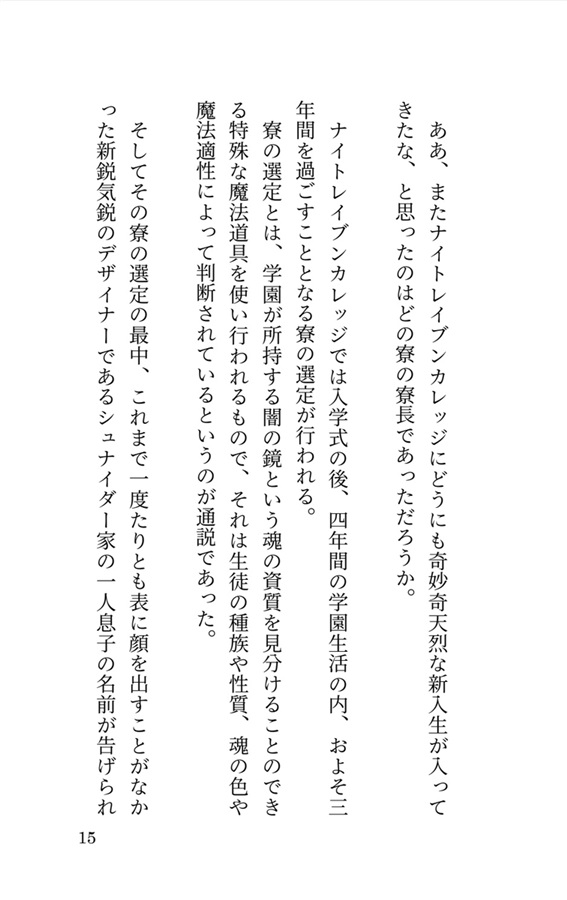 ああ、またナイトレイブンカレッジにどうにも奇妙奇天烈な新入生が入ってきたな、と思ったのはどの寮の寮長であっただろうか。

ナイトレイブンカレッジでは入学式の後、四年間の学園生活の内、およそ三年間を過ごすこととなる寮の選定が行われる。

寮の選定とは、学園が所持する闇の鏡という魂の資質を見分けることのできる特殊な魔法道具を使い行われるもので、それは生徒の種族や性質、魂の色や魔法適性によって判断されているというのが通説であった。

そしてその寮の選定の最中、これまで一度たりとも表に顔を出すことがなかった新鋭気鋭のデザイナーであるシュナイダー家の一人息子の名前が告げられ

15